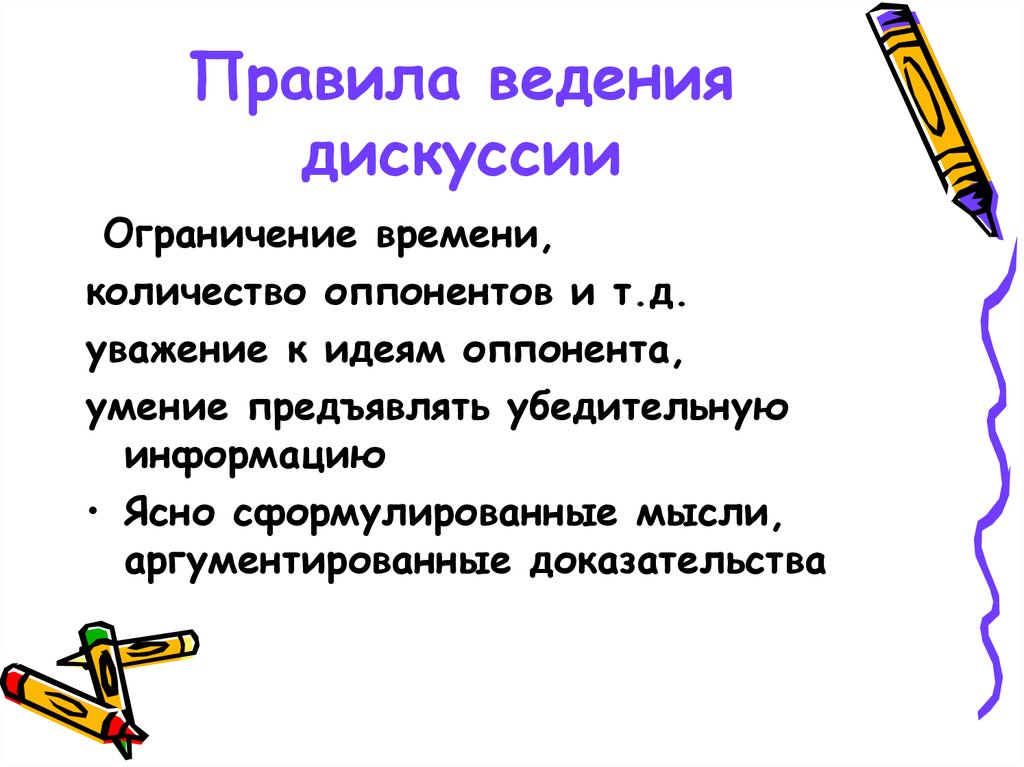 Правила ведения дискуссии

Ограничение времени,

количество оппонентов и т.д.

уважение к идеям оппонента,

умение предъявлять убедительную информацию

• Ясно сформулированные мысли, аргументированные доказательства